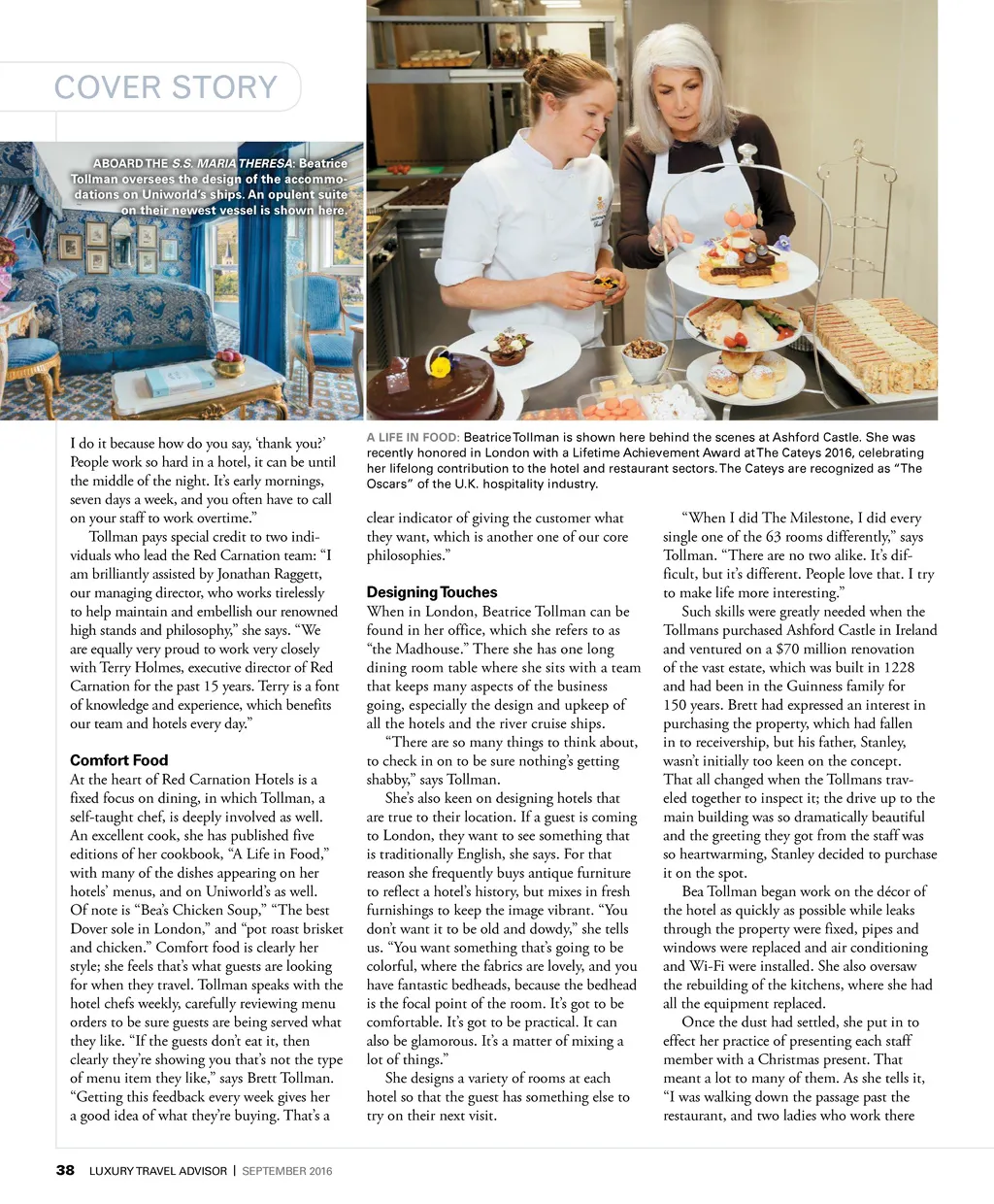 COVER STORY

ABOARD THE S.S. MARIA THERESA: Beatrice Tollman oversees the design of the accommodations on Uniworld's ships. An opulent suite on their newest vessel is shown here.

A LIFE IN FOOD: Beatrice Tollman is shown here behind the scenes at Ashford Castle. She was recently honored in London with a Lifetime Achievement Award at The Cateys 2016, celebrating her lifelong contribution to the hotel and restaurant sectors. The Cateys are recognized as "The Oscars" of the U.K. hospitality industry.

I do it because how do you say, 'thank you?' People work so hard in a hotel, it can be until the middle of the night. It's early mornings, seven days a week, and you often have to call on your staff to work overtime."

Tollman pays special credit to two individuals who lead the Red Carnation team: "I am brilliantly assisted by Jonathan Raggett, our managing director, who works tirelessly to help maintain and embellish our renowned high stands and philosophy," she says. "We are equally very proud to work very closely with Terry Holmes, executive director of Red Carnation for the past 15 years. Terry is a font of knowledge and experience, which benefits our team and hotels every day."

Comfort Food

At the heart of Red Carnation Hotels is a fixed focus on dining, in which Tollman, a self-taught chef, is deeply involved as well. An excellent cook, she has published five editions of her cookbook, "A Life in Food," with many of the dishes appearing on her hotels' menus, and on Uniworld's as well. Of note is "Bea's Chicken Soup," "The best Dover sole in London," and "pot roast brisket and chicken." Comfort food is clearly her style; she feels that's what guests are looking for when they travel. Tollman speaks with the hotel chefs weekly, carefully reviewing menu orders to be sure guests are being served what they like. "If the guests don't eat it, then clearly they're showing you that's not the type of menu item they like," says Brett Tollman. "Getting this feedback every week gives her a good idea of what they're buying. That's a clear indicator of giving the customer what they want, which is another one of our core philosophies."

Designing Touches

When in London, Beatrice Tollman can be found in her office, which she refers to as "the Madhouse." There she has one long dining room table where she sits with a team that keeps many aspects of the business going, especially the design and upkeep of all the hotels and the river cruise ships.

"There are so many things to think about, to check in on to be sure nothing's getting shabby," says Tollman.

She's also keen on designing hotels that are true to their location. If a guest is coming to London, they want to see something that is traditionally English, she says. For that reason she frequently buys antique furniture to reflect a hotel's history, but mixes in fresh furnishings to keep the image vibrant. "You don't want it to be old and dowdy," she tells us. "You want something that's going to be colorful, where the fabrics are lovely, and you have fantastic bedheads, because the bedhead is the focal point of the room. It's got to be comfortable. It's got to be practical. It can also be glamorous. It's a matter of mixing a lot of things."

She designs a variety of rooms at each hotel so that the guest has something else to try on their next visit.

"When I did The Milestone, I did every single one of the 63 rooms differently," says Tollman. "There are no two alike. It's difficult, but it's different. People love that. I try to make life more interesting."

Such skills were greatly needed when the Tollmans purchased Ashford Castle in Ireland and ventured on a $70 million renovation of the vast estate, which was built in 1228 and had been in the Guinness family for 150 years. Brett had expressed an interest in purchasing the property, which had fallen in to receivership, but his father, Stanley, wasn't initially too keen on the concept. That all changed when the Tollmans traveled together to inspect it; the drive up to the main building was so dramatically beautiful and the greeting they got from the staff was so heartwarming, Stanley decided to purchase it on the spot.

Bea Tollman began work on the décor of the hotel as quickly as possible while leaks through the property were fixed, pipes and windows were replaced and air conditioning and Wi-Fi were installed. She also oversaw the rebuilding of the kitchens, where she had all the equipment replaced.

Once the dust had settled, she put in to effect her practice of presenting each staff member with a Christmas present. That meant a lot to many of them. As she tells it, "I was walking down the passage past the restaurant, and two ladies who work there

38 LUXURY TRAVEL ADVISOR | SEPTEMBER 2016